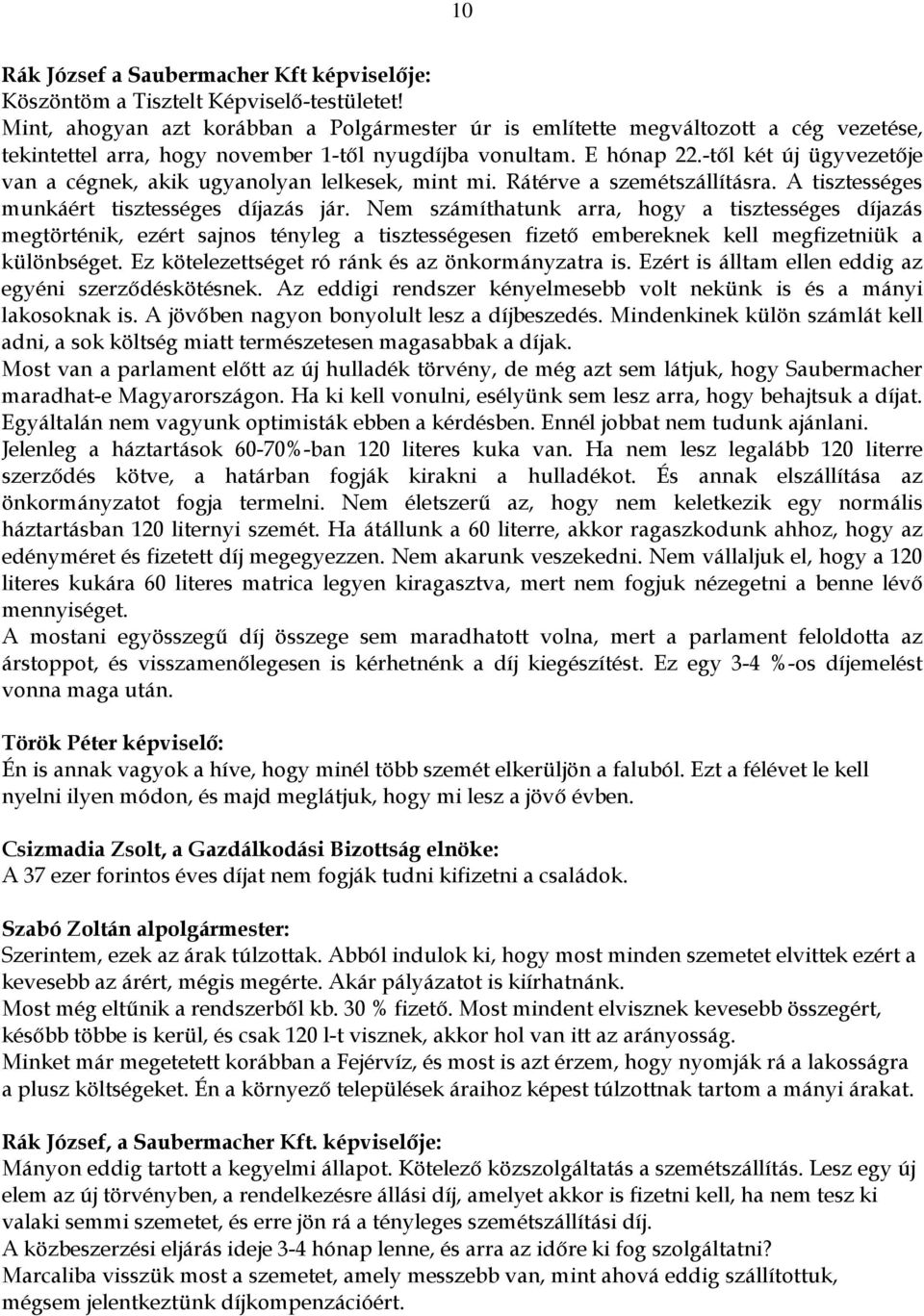 10

Rák József a Saubermacher Kft képviselője:
Köszöntöm a Tisztelt Képviselő-testületet!
Mint, ahogyan azt korábban a Polgármester úr is említette megváltozott a cég vezetése, tekintettel arra, hogy november 1-től nyugdíjba vonultam. E hónap 22.-től két új ügyvezetője van a cégnek, akik ugyanolyan lelkesek, mint mi. Rátérve a szemétszállításra. A tisztességes munkáért tisztességes díjazás jár. Nem számíthatunk arra, hogy a tisztességes díjazás megtörténik, ezért sajnos tényleg a tisztességesen fizető embereknek kell megfizetniük a különbséget. Ez kötelezettséget ró ránk és az önkormányzatra is. Ezért is álltam ellen eddig az egyéni szerződéskötésnek. Az eddigi rendszer kényelmesebb volt nekünk is és a mányi lakosoknak is. A jövőben nagyon bonyolult lesz a díjbeszedés. Mindenkinek külön számlát kell adni, a sok költség miatt természetesen magasabbak a díjak.
Most van a parlament előtt az új hulladék törvény, de még azt sem látjuk, hogy Saubermacher maradhat-e Magyarországon. Ha ki kell vonulni, esélyünk sem lesz arra, hogy behajtsuk a díjat. Egyáltalán nem vagyunk optimisták ebben a kérdésben. Ennél jobbat nem tudunk ajánlani.
Jelenleg a háztartások 60-70%-ban 120 literes kuka van. Ha nem lesz legalább 120 literre szerződés kötve, a határban fogják kirakni a hulladékot. És annak elszállítása az önkormányzatot fogja termelni. Nem életszerű az, hogy nem keletkezik egy normális háztartásban 120 liternyi szemét. Ha átállunk a 60 literre, akkor ragaszkodunk ahhoz, hogy az edényméret és fizetett díj megegyezzen. Nem akarunk veszekedni. Nem vállaljuk el, hogy a 120 literes kukára 60 literes matrica legyen kiragasztva, mert nem fogjuk nézegetni a benne lévő mennyiséget.
A mostani egyösszegű díj összege sem maradhatott volna, mert a parlament feloldotta az árstoppot, és visszamenőlegesen is kérhetnénk a díj kiegészítést. Ez egy 3-4 %-os díjemelést vonna maga után.

Török Péter képviselő:
Én is annak vagyok a híve, hogy minél több szemét elkerüljön a faluból. Ezt a félévet le kell nyelni ilyen módon, és majd meglátjuk, hogy mi lesz a jövő évben.

Csizmadia Zsolt, a Gazdálkodási Bizottság elnöke:
A 37 ezer forintos éves díjat nem fogják tudni kifizetni a családok.

Szabó Zoltán alpolgármester:
Szerintem, ezek az árak túlzottak. Abból indulok ki, hogy most minden szemetet elvittek ezért a kevesebb az árért, mégis megérte. Akár pályázatot is kiírhatnánk.
Most még eltűnik a rendszerből kb. 30 % fizető. Most mindent elvisznek kevesebb összegért, később többe is kerül, és csak 120 l-t visznek, akkor hol van itt az arányosság.
Minket már megetetett korábban a Fejérvíz, és most is azt érzem, hogy nyomják rá a lakosságra a plusz költségeket. Én a környező települések áraihoz képest túlzottnak tartom a mányi árakat.

Rák József, a Saubermacher Kft. képviselője:
Mányon eddig tartott a kegyelmi állapot. Kötelező közszolgáltatás a szemétszállítás. Lesz egy új elem az új törvényben, a rendelkezésre állási díj, amelyet akkor is fizetni kell, ha nem tesz ki valaki semmi szemetet, és erre jön rá a tényleges szemétszállítási díj.
A közbeszerzési eljárás ideje 3-4 hónap lenne, és arra az időre ki fog szolgáltatni?
Marcaliba visszük most a szemetet, amely messzebb van, mint ahová eddig szállítottuk, mégsem jelentkeztünk díjkompenzációért.